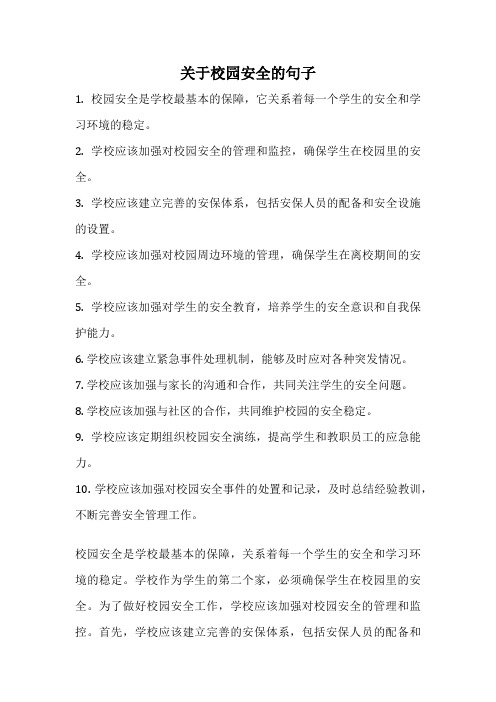 关于校园安全的句子

1. 校园安全是学校最基本的保障，它关系着每一个学生的安全和学习环境的稳定。

2. 学校应该加强对校园安全的管理和监控，确保学生在校园里的安全。

3. 学校应该建立完善的安保体系，包括安保人员的配备和安全设施的设置。

4. 学校应该加强对校园周边环境的管理，确保学生在离校期间的安全。

5. 学校应该加强对学生的安全教育，培养学生的安全意识和自我保护能力。

6. 学校应该建立紧急事件处理机制，能够及时应对各种突发情况。

7. 学校应该加强与家长的沟通和合作，共同关注学生的安全问题。

8. 学校应该加强与社区的合作，共同维护校园的安全稳定。

9. 学校应该定期组织校园安全演练，提高学生和教职员工的应急能力。

10. 学校应该加强对校园安全事件的处置和记录，及时总结经验教训，不断完善安全管理工作。

校园安全是学校最基本的保障，关系着每一个学生的安全和学习环境的稳定。学校作为学生的第二个家，必须确保学生在校园里的安全。为了做好校园安全工作，学校应该加强对校园安全的管理和监控。首先，学校应该建立完善的安保体系，包括安保人员的配备和